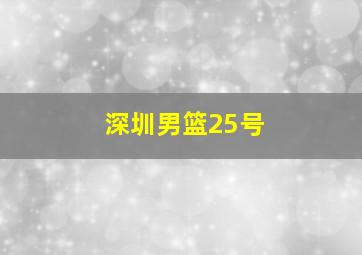 深圳男篮25号